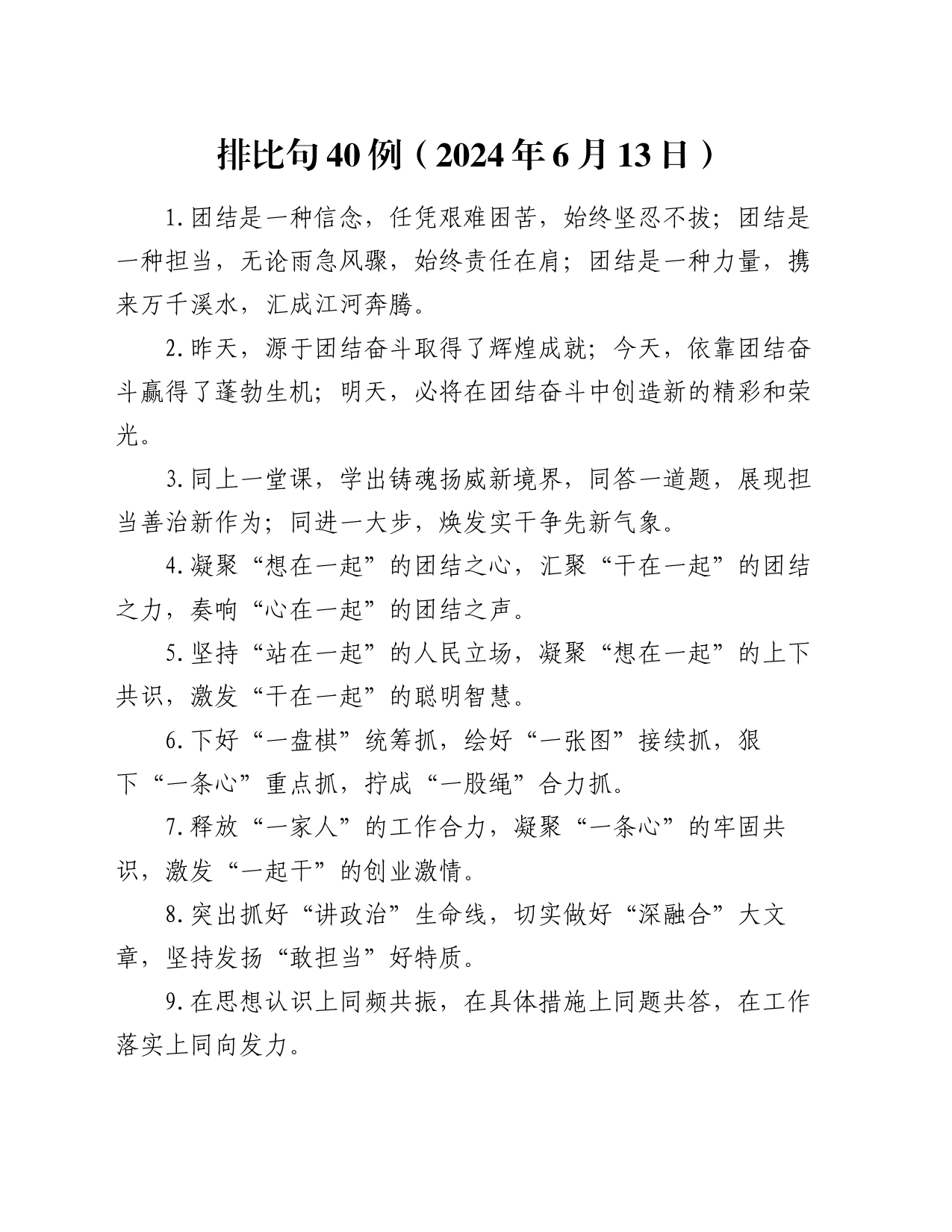 排比句40例（2024年6月13日）

1.团结是一种信念，任凭艰难困苦，始终坚忍不拔；团结是一种担当，无论雨急风骤，始终责任在肩；团结是一种力量，携来万千溪水，汇成江河奔腾。

2.昨天，源于团结奋斗取得了辉煌成就；今天，依靠团结奋斗赢得了蓬勃生机；明天，必将在团结奋斗中创造新的精彩和荣光。

3.同上一堂课，学出铸魂扬威新境界，同答一道题，展现担当善治新作为；同进一大步，焕发实干争先新气象。

4.凝聚“想在一起”的团结之心，汇聚“干在一起”的团结之力，奏响“心在一起”的团结之声。

5.坚持“站在一起”的人民立场，凝聚“想在一起”的上下共识，激发“干在一起”的聪明智慧。

6.下好“一盘棋”统筹抓，绘好“一张图”接续抓，狠下“一条心”重点抓，拧成“一股绳”合力抓。

7.释放“一家人”的工作合力，凝聚“一条心”的牢固共识，激发“一起干”的创业激情。

8.突出抓好“讲政治”生命线，切实做好“深融合”大文章，坚持发扬“敢担当”好特质。

9.在思想认识上同频共振，在具体措施上同题共答，在工作落实上同向发力。